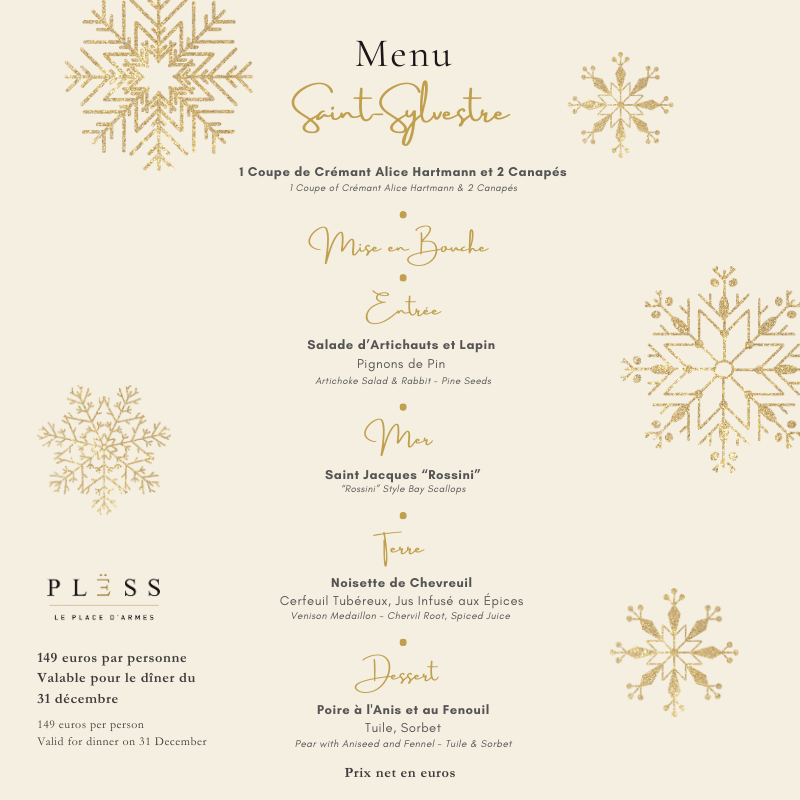 Menu
Saint-Sylvestre

1 Coupe de Crémant Alice Hartmann et 2 Canapés
1 Coupe of Crémant Alice Hartmann & 2 Canapés

Mise en Bouche

Entrée

Salade d'Artichauts et Lapin
Pignons de Pin
Artichoke Salad & Rabbit - Pine Seeds

Mer

Saint Jacques "Rossini"
"Rossini" Style Bay Scallops

Terre

Noisette de Chevreuil
Cerfeuil Tubéreux, Jus Infusé aux Épices
Venison Medaillon - Chervil Root, Spiced Juice

Dessert

Poire à l'Anis et au Fenouil
Tuile, Sorbet
Pear with Aniseed and Fennel - Tuile & Sorbet

Prix net en euros

PLËSS
LE PLACE D'ARMES

149 euros par personne
Valable pour le dîner du 31 décembre

149 euros per person
Valid for dinner on 31 December